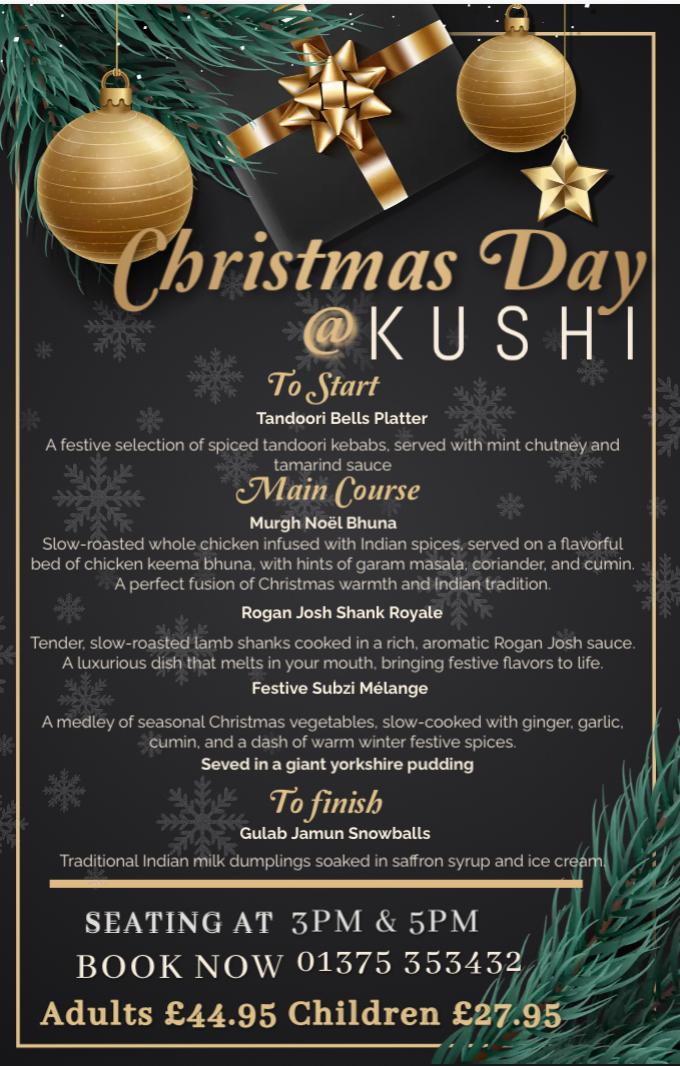 Christmas Day
@KUSHI

To Start

Tandoori Bells Platter

A festive selection of spiced tandoori kebabs, served with mint chutney and tamarind sauce

Main Course

Murgh Noël Bhuna

Slow-roasted whole chicken infused with Indian spices, served on a flavorful bed of chicken keema bhuna, with hints of garam masala, coriander, and cumin. A perfect fusion of Christmas warmth and Indian tradition.

Rogan Josh Shank Royale

Tender, slow-roasted lamb shanks cooked in a rich, aromatic Rogan Josh sauce. A luxurious dish that melts in your mouth, bringing festive flavors to life.

Festive Subzi Mélange

A medley of seasonal Christmas vegetables, slow-cooked with ginger, garlic, cumin, and a dash of warm winter festive spices.

Seved in a giant yorkshire pudding

To finish

Gulab Jamun Snowballs

Traditional Indian milk dumplings soaked in saffron syrup and ice cream.

SEATING AT 3PM & 5PM

BOOK NOW 01375 353432

Adults £44.95 Children £27.95